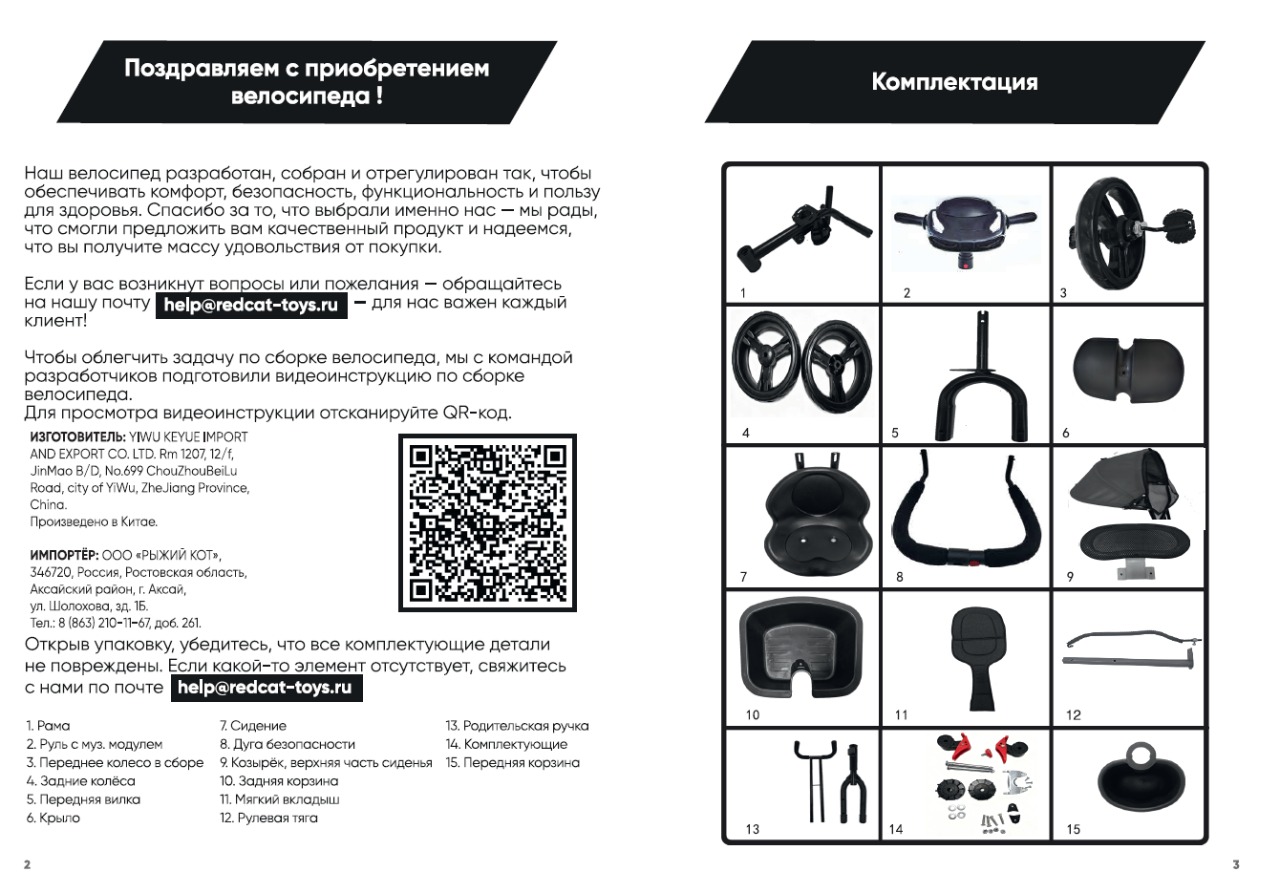 Поздравляем с приобретением велосипеда !

Наш велосипед разработан, собран и отрегулирован так, чтобы обеспечивать комфорт, безопасность, функциональность и пользу для здоровья. Спасибо за то, что выбрали именно нас — мы рады, что смогли предложить вам качественный продукт и надеемся, что вы получите массу удовольствия от покупки.

Если у вас возникнут вопросы или пожелания — обращайтесь на нашу почту help@redcat-toys.ru — для нас важен каждый клиент!

Чтобы облегчить задачу по сборке велосипеда, мы с командой разработчиков подготовили видеоинструкцию по сборке велосипеда.
Для просмотра видеоинструкции отсканируйте QR-код.

ИЗГОТОВИТЕЛЬ: YIWU KEYUE IMPORT AND EXPORT CO. LTD. Rm 1207, 12/f, JinMao B/D, No.699 ChouZhouBeiLu Road, city of YiWu, ZheJiang Province, China.
Произведено в Китае.

ИМПОРТЁР: ООО «РЫЖИЙ КОТ», 346720, Россия, Ростовская область, Аксайский район, г. Аксай, ул. Шолохова, зд. 1Б.
Тел.: 8 (863) 210-11-67, доб. 261.

Открыв упаковку, убедитесь, что все комплектующие детали не повреждены. Если какой-то элемент отсутствует, свяжитесь с нами по почте help@redcat-toys.ru

1. Рама
2. Руль с муз. модулем
3. Переднее колесо в сборе
4. Задние колёса
5. Передняя вилка
6. Крыло
7. Сидение
8. Дуга безопасности
9. Козырёк, верхняя часть сиденья
10. Задняя корзина
11. Мягкий вкладыш
12. Рулевая тяга
13. Родительская ручка
14. Комплектующие
15. Передняя корзина

2

Комплектация

1 2 3 4 5 6 7 8 9 10 11 12 13 14 15

3